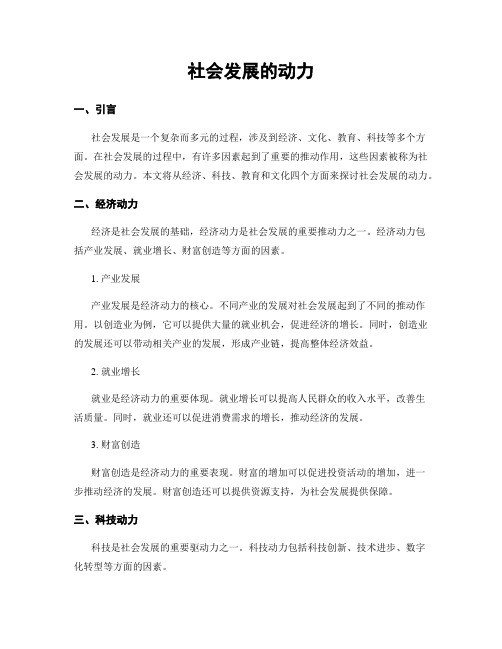 社会发展的动力

一、引言

社会发展是一个复杂而多元的过程，涉及到经济、文化、教育、科技等多个方面。在社会发展的过程中，有许多因素起到了重要的推动作用，这些因素被称为社会发展的动力。本文将从经济、科技、教育和文化四个方面来探讨社会发展的动力。

二、经济动力

经济是社会发展的基础，经济动力是社会发展的重要推动力之一。经济动力包括产业发展、就业增长、财富创造等方面的因素。

1. 产业发展

产业发展是经济动力的核心。不同产业的发展对社会发展起到了不同的推动作用。以创造业为例，它可以提供大量的就业机会，促进经济的增长。同时，创造业的发展还可以带动相关产业的发展，形成产业链，提高整体经济效益。

2. 就业增长

就业是经济动力的重要体现。就业增长可以提高人民群众的收入水平，改善生活质量。同时，就业还可以促进消费需求的增长，推动经济的发展。

3. 财富创造

财富创造是经济动力的重要表现。财富的增加可以促进投资活动的增加，进一步推动经济的发展。财富创造还可以提供资源支持，为社会发展提供保障。

三、科技动力

科技是社会发展的重要驱动力之一。科技动力包括科技创新、技术进步、数字化转型等方面的因素。